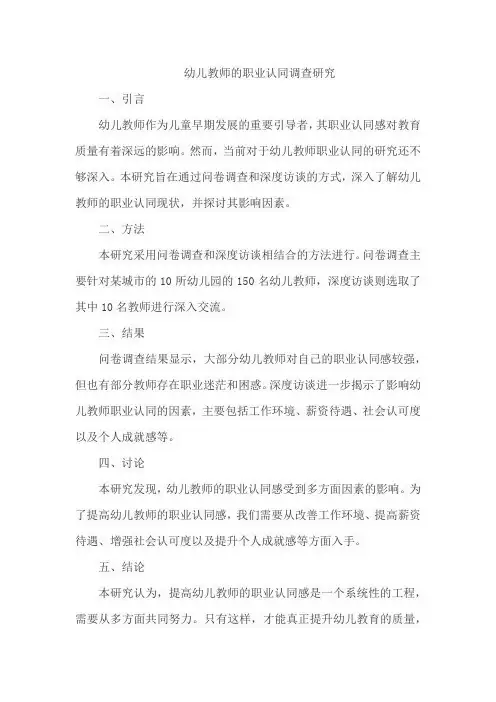 幼儿教师的职业认同调查研究

一、引言

幼儿教师作为儿童早期发展的重要引导者，其职业认同感对教育质量有着深远的影响。然而，当前对于幼儿教师职业认同的研究还不够深入。本研究旨在通过问卷调查和深度访谈的方式，深入了解幼儿教师的职业认同现状，并探讨其影响因素。

二、方法

本研究采用问卷调查和深度访谈相结合的方法进行。问卷调查主要针对某城市的 10 所幼儿园的 150 名幼儿教师，深度访谈则选取了其中 10 名教师进行深入交流。

三、结果

问卷调查结果显示，大部分幼儿教师对自己的职业认同感较强，但也有部分教师存在职业迷茫和困惑。深度访谈进一步揭示了影响幼儿教师职业认同的因素，主要包括工作环境、薪资待遇、社会认可度以及个人成就感等。

四、讨论

本研究发现，幼儿教师的职业认同感受到多方面因素的影响。为了提高幼儿教师的职业认同感，我们需要从改善工作环境、提高薪资待遇、增强社会认可度以及提升个人成就感等方面入手。

五、结论

本研究认为，提高幼儿教师的职业认同感是一个系统性的工程，需要从多方面共同努力。只有这样，才能真正提升幼儿教育的质量，